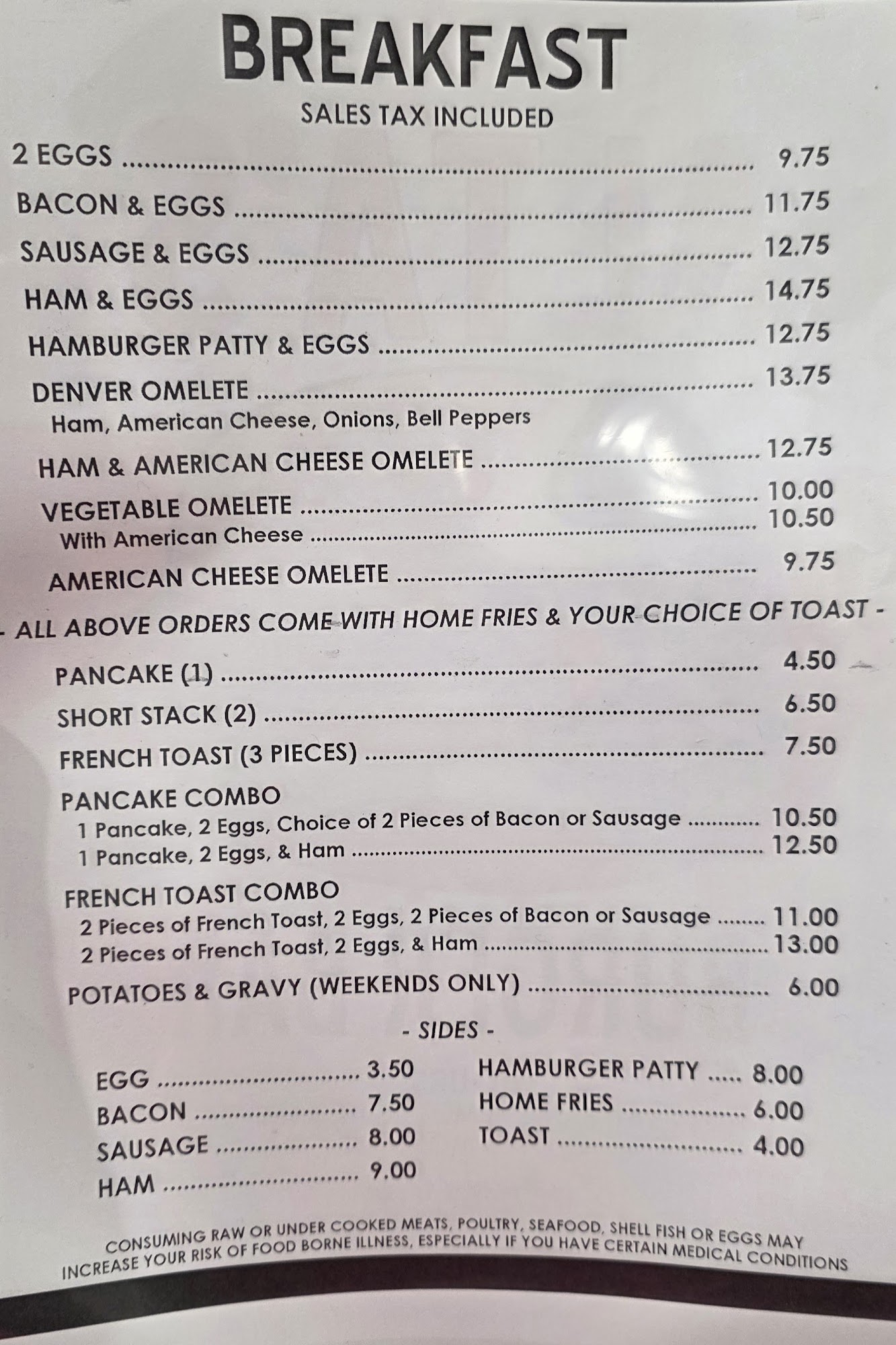 BREAKFAST
SALES TAX INCLUDED

2 EGGS 9.75

BACON & EGGS 11.75

SAUSAGE & EGGS 12.75

HAM & EGGS 14.75

HAMBURGER PATTY & EGGS 12.75

DENVER OMELETE 13.75
Ham, American Cheese, Onions, Bell Peppers

HAM & AMERICAN CHEESE OMELETE 12.75

VEGETABLE OMELETE 10.00
With American Cheese 10.50

AMERICAN CHEESE OMELETE 9.75

- ALL ABOVE ORDERS COME WITH HOME FRIES & YOUR CHOICE OF TOAST -

PANCAKE (1) 4.50

SHORT STACK (2) 6.50

FRENCH TOAST (3 PIECES) 7.50

PANCAKE COMBO
1 Pancake, 2 Eggs, Choice of 2 Pieces of Bacon or Sausage 10.50
1 Pancake, 2 Eggs, & Ham 12.50

FRENCH TOAST COMBO
2 Pieces of French Toast, 2 Eggs, 2 Pieces of Bacon or Sausage 11.00
2 Pieces of French Toast, 2 Eggs, & Ham 13.00

POTATOES & GRAVY (WEEKENDS ONLY) 6.00

- SIDES -

EGG 3.50
BACON 7.50
SAUSAGE 8.00
HAM 9.00

HAMBURGER PATTY 8.00
HOME FRIES 6.00
TOAST 4.00

CONSUMING RAW OR UNDER COOKED MEATS, POULTRY, SEAFOOD, SHELL FISH OR EGGS MAY INCREASE YOUR RISK OF FOOD BORNE ILLNESS, ESPECIALLY IF YOU HAVE CERTAIN MEDICAL CONDITIONS